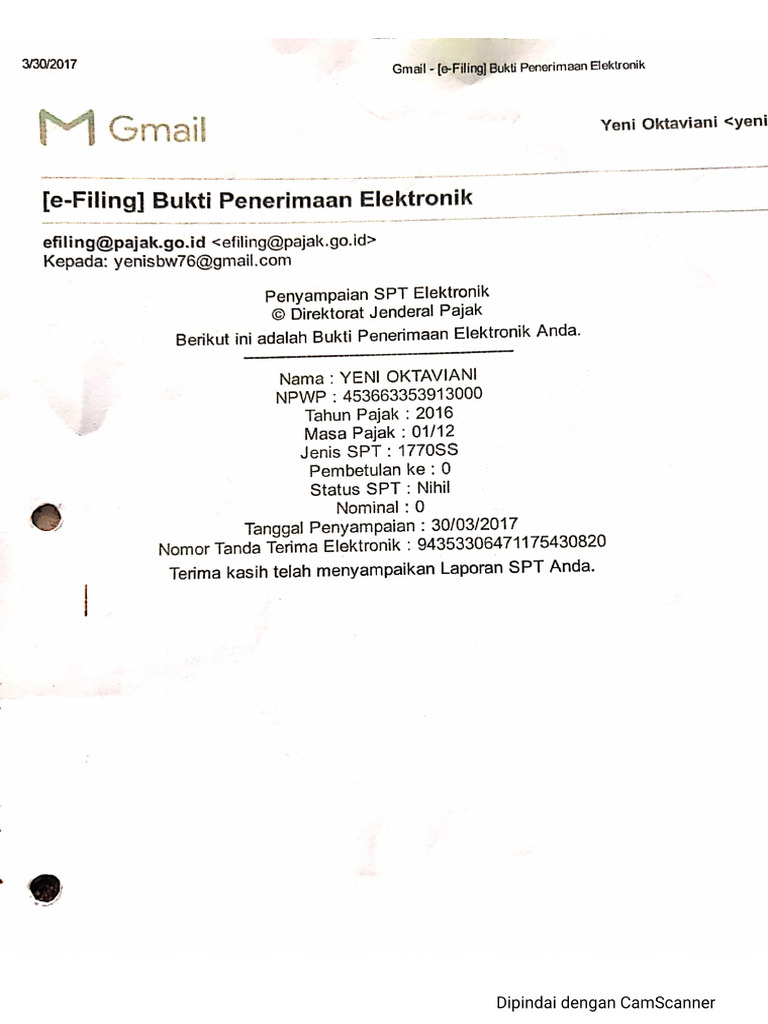 3/30/2017

Gmail - [e-Filing] Bukti Penerimaan Elektronik

Gmail

Yeni Oktaviani <yeni

[e-Filing] Bukti Penerimaan Elektronik

efiling@pajak.go.id <efiling@pajak.go.id>
Kepada: yenisbw76@gmail.com

Penyampaian SPT Elektronik
© Direktorat Jenderal Pajak
Berikut ini adalah Bukti Penerimaan Elektronik Anda.

Nama : YENI OKTAVIANI
NPWP : 453663353913000
Tahun Pajak : 2016
Masa Pajak : 01/12
Jenis SPT : 1770SS
Pembetulan ke : 0
Status SPT : Nihil
Nominal : 0
Tanggal Penyampaian : 30/03/2017
Nomor Tanda Terima Elektronik : 94353306471175430820
Terima kasih telah menyampaikan Laporan SPT Anda.

Dipindai dengan CamScanner